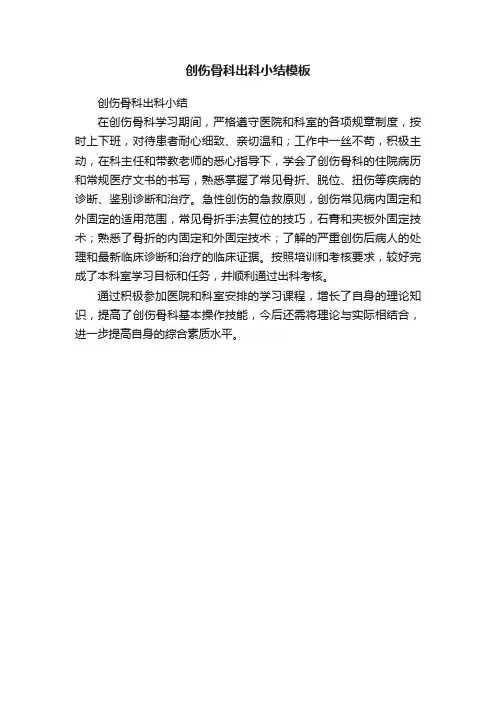 创伤骨科出科小结模板

创伤骨科出科小结

在创伤骨科学习期间，严格遵守医院和科室的各项规章制度，按时上下班，对待患者耐心细致、亲切温和；工作中一丝不苟，积极主动，在科主任和带教老师的悉心指导下，学会了创伤骨科的住院病历和常规医疗文书的书写，熟悉掌握了常见骨折、脱位、扭伤等疾病的诊断、鉴别诊断和治疗。急性创伤的急救原则，创伤常见病内固定和外固定的适用范围，常见骨折手法复位的技巧，石膏和夹板外固定技术；熟悉了骨折的内固定和外固定技术；了解的严重创伤后病人的处理和最新临床诊断和治疗的临床证据。按照培训和考核要求，较好完成了本科室学习目标和任务，并顺利通过出科考核。

通过积极参加医院和科室安排的学习课程，增长了自身的理论知识，提高了创伤骨科基本操作技能，今后还需将理论与实际相结合，进一步提高自身的综合素质水平。